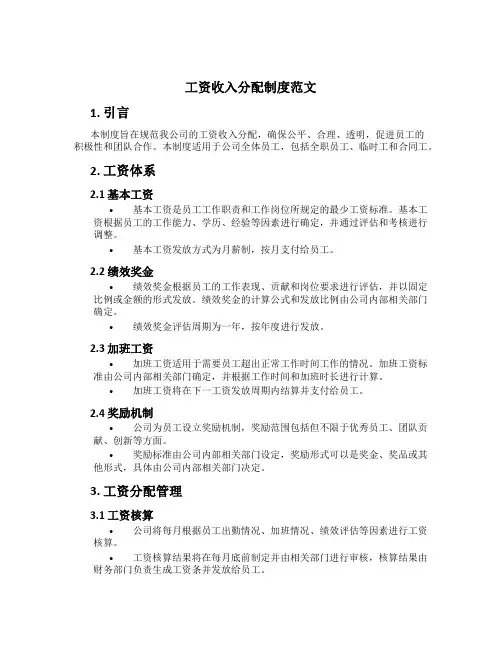 工资收入分配制度范文

1. 引言

本制度旨在规范我公司的工资收入分配，确保公平、合理、透明，促进员工的积极性和团队合作。本制度适用于公司全体员工，包括全职员工、临时工和合同工。

2. 工资体系

2.1 基本工资

• 基本工资是员工工作职责和工作岗位所规定的最少工资标准。基本工资根据员工的工作能力、学历、经验等因素进行确定，并通过评估和考核进行调整。

• 基本工资发放方式为月薪制，按月支付给员工。

2.2 绩效奖金

• 绩效奖金根据员工的工作表现、贡献和岗位要求进行评估，并以固定比例或金额的形式发放。绩效奖金的计算公式和发放比例由公司内部相关部门确定。

• 绩效奖金评估周期为一年，按年度进行发放。

2.3 加班工资

• 加班工资适用于需要员工超出正常工作时间工作的情况。加班工资标准由公司内部相关部门确定，并根据工作时间和加班时长进行计算。

• 加班工资将在下一工资发放周期内结算并支付给员工。

2.4 奖励机制

• 公司为员工设立奖励机制，奖励范围包括但不限于优秀员工、团队贡献、创新等方面。

• 奖励标准由公司内部相关部门设定，奖励形式可以是奖金、奖品或其他形式，具体由公司内部相关部门决定。

3. 工资分配管理

3.1 工资核算

• 公司将每月根据员工出勤情况、加班情况、绩效评估等因素进行工资核算。

• 工资核算结果将在每月底前制定并由相关部门进行审核，核算结果由财务部门负责生成工资条并发放给员工。